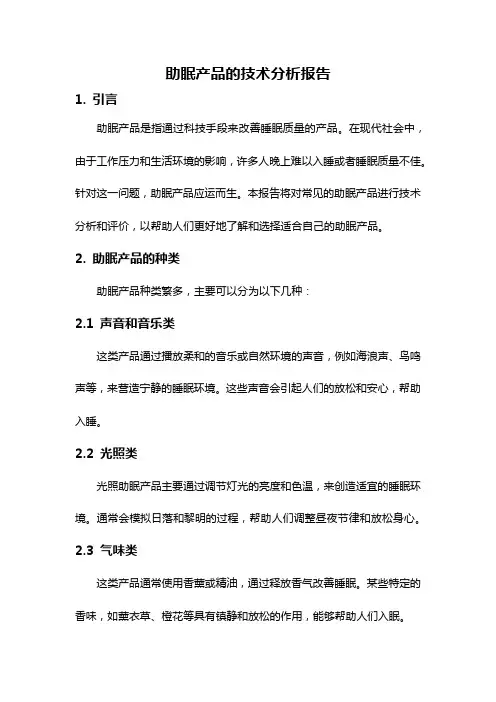 助眠产品的技术分析报告

1. 引言

助眠产品是指通过科技手段来改善睡眠质量的产品。在现代社会中，由于工作压力和生活环境的影响，许多人晚上难以入睡或者睡眠质量不佳。针对这一问题，助眠产品应运而生。本报告将对常见的助眠产品进行技术分析和评价，以帮助人们更好地了解和选择适合自己的助眠产品。

2. 助眠产品的种类

助眠产品种类繁多，主要可以分为以下几种：

2.1 声音和音乐类

这类产品通过播放柔和的音乐或自然环境的声音，例如海浪声、鸟鸣声等，来营造宁静的睡眠环境。这些声音会引起人们的放松和安心，帮助入睡。

2.2 光照类

光照助眠产品主要通过调节灯光的亮度和色温，来创造适宜的睡眠环境。通常会模拟日落和黎明的过程，帮助人们调整昼夜节律和放松身心。

2.3 气味类

这类产品通常使用香薰或精油，通过释放香气改善睡眠。某些特定的香味，如薰衣草、橙花等具有镇静和放松的作用，能够帮助人们入眠。